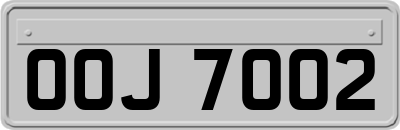 OOJ 7002